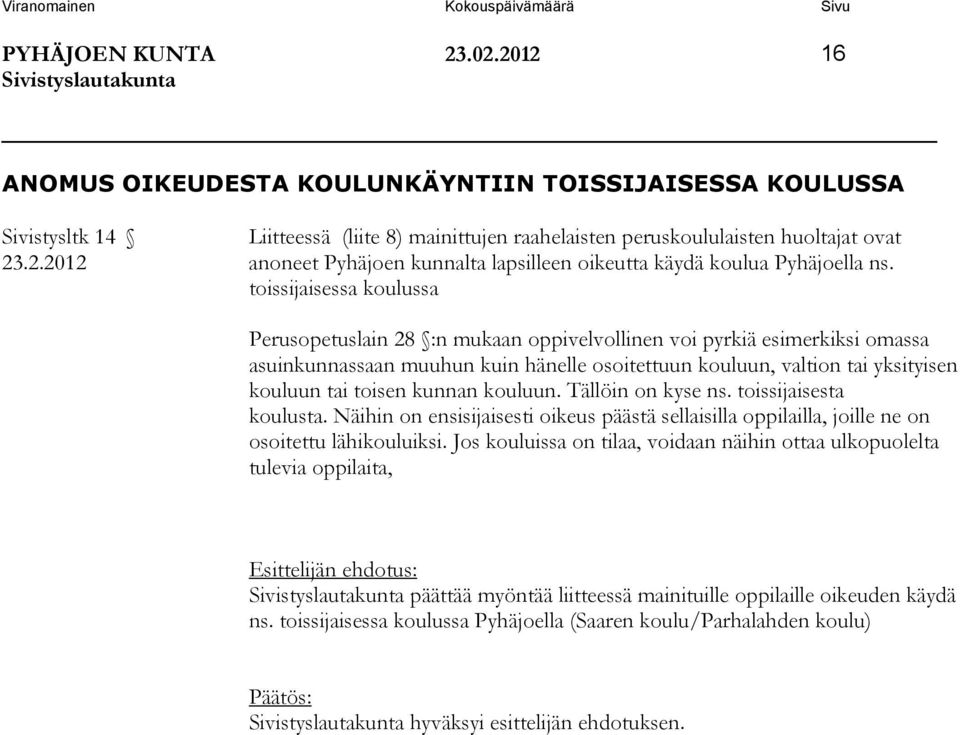 Viranomainen Kokouspäivämäärä Sivu
PYHÄJOEN KUNTA 23.02.2012 16
Sivistyslautakunta

ANOMUS OIKEUDESTA KOULUNKÄYNTIIN TOISSIJAISESSA KOULUSSA

Sivistysltk 14 §
23.2.2012

Liitteessä (liite 8) mainittujen raahelaisten peruskoululaisten huoltajat ovat anoneet Pyhäjoen kunnalta lapsilleen oikeutta käydä koulua Pyhäjoella ns. toissijaisessa koulussa

Perusopetuslain 28 §:n mukaan oppivelvollinen voi pyrkiä esimerkiksi omassa asuinkunnassaan muuhun kuin hänelle osoitettuun kouluun, valtion tai yksityisen kouluun tai toisen kunnan kouluun. Tällöin on kyse ns. toissijaisesta koulusta. Näihin on ensisijaisesti oikeus päästä sellaisilla oppilailla, joille ne on osoitettu lähikouluiksi. Jos kouluissa on tilaa, voidaan näihin ottaa ulkopuolelta tulevia oppilaita,

Esittelijän ehdotus:
Sivistyslautakunta päättää myöntää liitteessä mainituille oppilaille oikeuden käydä ns. toissijaisessa koulussa Pyhäjoella (Saaren koulu/Parhalahden koulu)

Päätös:
Sivistyslautakunta hyväksyi esittelijän ehdotuksen.